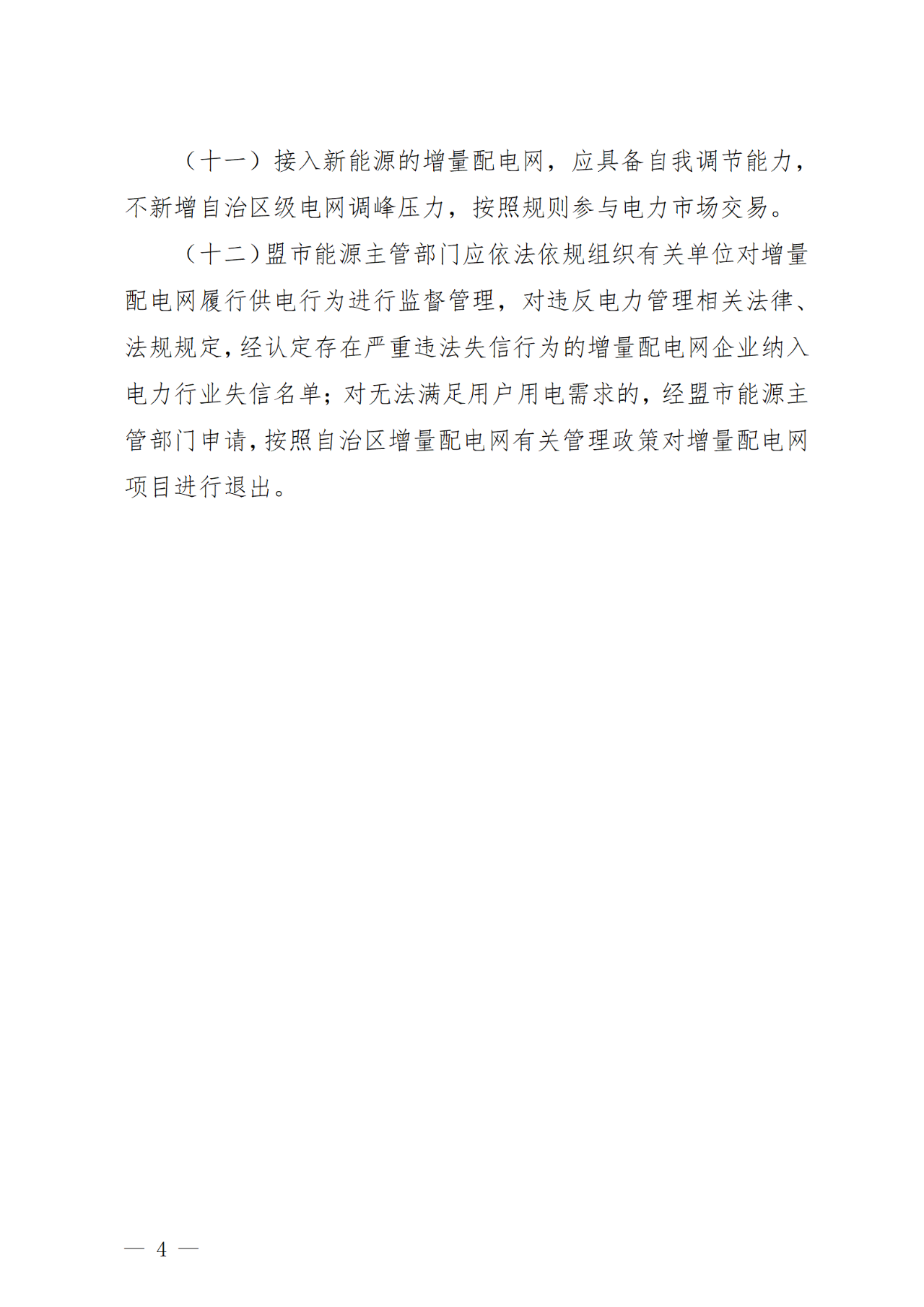 （十一）接入新能源的增量配电网，应具备自我调节能力，不新增自治区级电网调峰压力，按照规则参与电力市场交易。

（十二）盟市能源主管部门应依法依规组织有关单位对增量配电网履行供电行为进行监督管理，对违反电力管理相关法律、法规规定，经认定存在严重违法失信行为的增量配电网企业纳入电力行业失信名单；对无法满足用户用电需求的，经盟市能源主管部门申请，按照自治区增量配电网有关管理政策对增量配电网项目进行退出。

— 4 —